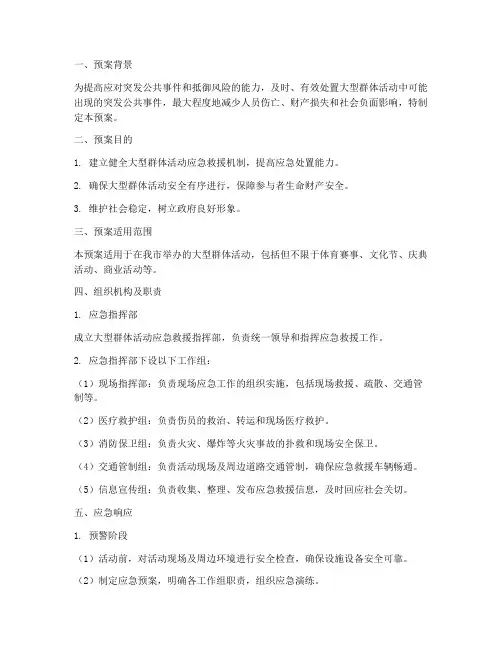 一、预案背景

为提高应对突发公共事件和抵御风险的能力，及时、有效处置大型群体活动中可能出现的突发公共事件，最大程度地减少人员伤亡、财产损失和社会负面影响，特制定本预案。

二、预案目的

1. 建立健全大型群体活动应急救援机制，提高应急处置能力。

2. 确保大型群体活动安全有序进行，保障参与者生命财产安全。

3. 维护社会稳定，树立政府良好形象。

三、预案适用范围

本预案适用于在我市举办的大型群体活动，包括但不限于体育赛事、文化节、庆典活动、商业活动等。

四、组织机构及职责

1. 应急指挥部

成立大型群体活动应急救援指挥部，负责统一领导和指挥应急救援工作。

2. 应急指挥部下设以下工作组：

（1）现场指挥部：负责现场应急工作的组织实施，包括现场救援、疏散、交通管制等。

（2）医疗救护组：负责伤员的救治、转运和现场医疗救护。

（3）消防保卫组：负责火灾、爆炸等火灾事故的扑救和现场安全保卫。

（4）交通管制组：负责活动现场及周边道路交通管制，确保应急救援车辆畅通。

（5）信息宣传组：负责收集、整理、发布应急救援信息，及时回应社会关切。

五、应急响应

1. 预警阶段

（1）活动前，对活动现场及周边环境进行安全检查，确保设施设备安全可靠。

（2）制定应急预案，明确各工作组职责，组织应急演练。